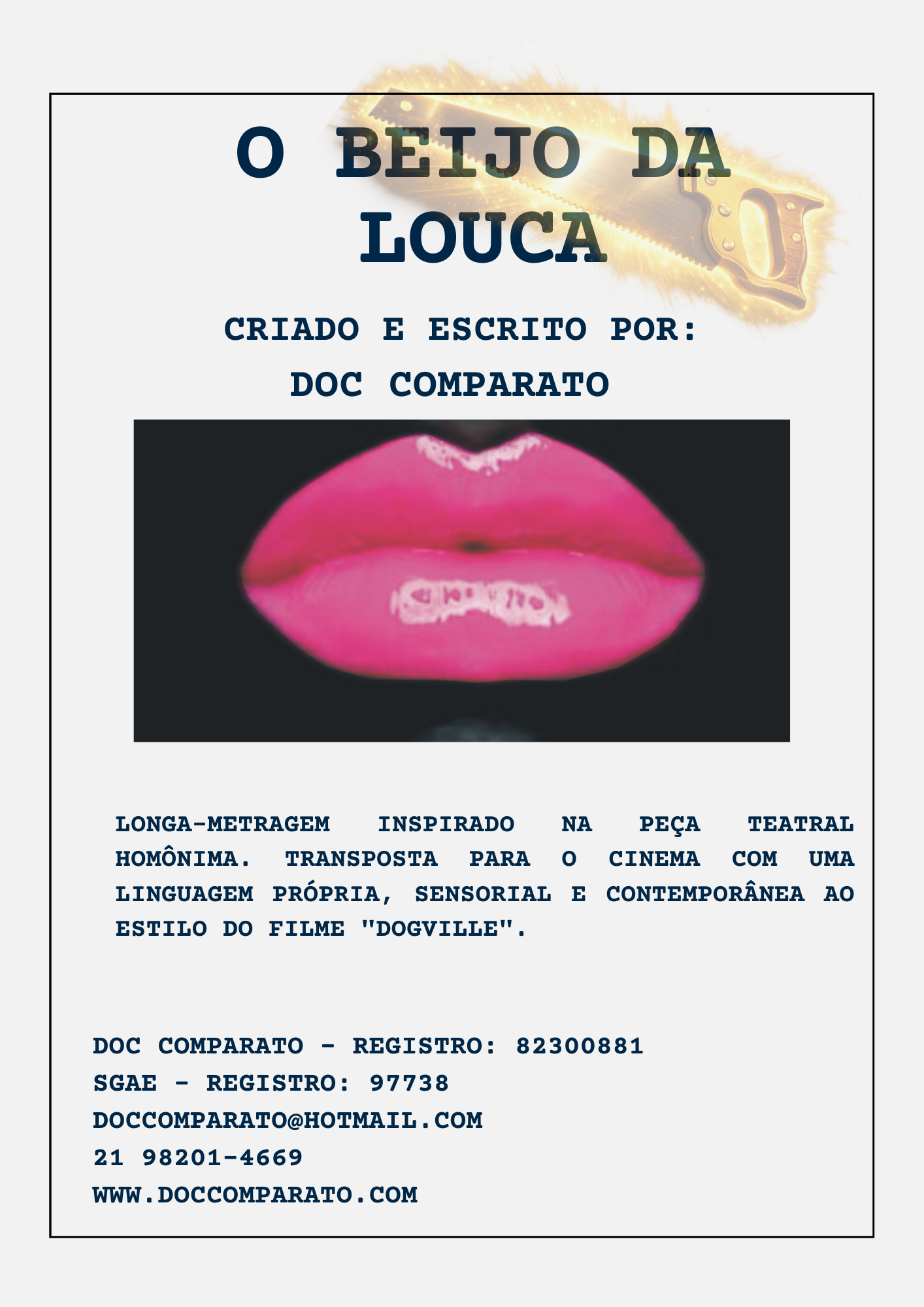 O BEIJO DA LOUCA

CRIADO E ESCRITO POR:
DOC COMPARATO

LONGA-METRAGEM INSPIRADO NA PEÇA TEATRAL HOMÔNIMA. TRANSPOSTA PARA O CINEMA COM UMA LINGUAGEM PRÓPRIA, SENSORIAL E CONTEMPORÂNEA AO ESTILO DO FILME "DOGVILLE".

DOC COMPARATO - REGISTRO: 82300881
SGAE - REGISTRO: 97738
DOCCOMPARATO@HOTMAIL.COM
21 98201-4669
WWW.DOCCOMPARATO.COM